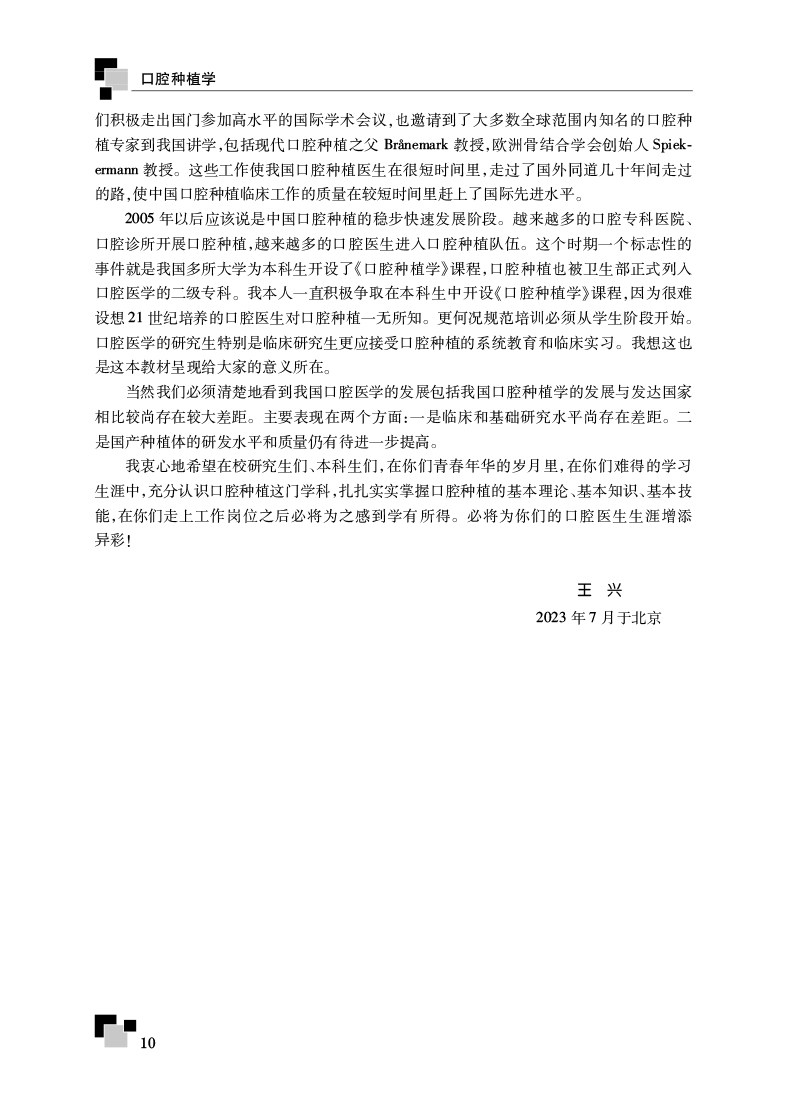 口腔种植学

们积极走出国门参加高水平的国际学术会议，也邀请到了大多数全球范围内知名的口腔种植专家到我国讲学，包括现代口腔种植之父 Brånemark 教授，欧洲骨结合学会创始人 Spiekermann 教授。这些工作使我国口腔种植医生在很短时间里，走过了国外同道几十年间走过的路，使中国口腔种植临床工作的质量在较短时间里赶上了国际先进水平。

2005 年以后应该说是中国口腔种植的稳步快速发展阶段。越来越多的口腔专科医院、口腔诊所开展口腔种植，越来越多的口腔医生进入口腔种植队伍。这个时期一个标志性的事件就是我国多所大学为本科生开设了《口腔种植学》课程，口腔种植也被卫生部正式列入口腔医学的二级专科。我本人一直积极争取在本科生中开设《口腔种植学》课程，因为很难设想 21 世纪培养的口腔医生对口腔种植一无所知。更何况规范培训必须从学生阶段开始。口腔医学的研究生特别是临床研究生更应接受口腔种植的系统教育和临床实习。我想这也是这本教材呈现给大家的意义所在。

当然我们必须清楚地看到我国口腔医学的发展包括我国口腔种植学的发展与发达国家相比较尚存在较大差距。主要表现在两个方面：一是临床和基础研究水平尚存在差距。二是国产种植体的研发水平和质量仍有待进一步提高。

我衷心地希望在校研究生们、本科生们，在你们青春年华的岁月里，在你们难得的学习生涯中，充分认识口腔种植这门学科，扎扎实实掌握口腔种植的基本理论、基本知识、基本技能，在你们走上工作岗位之后必将为之感到学有所得。必将为你们的口腔医生生涯增添异彩！

王 兴
2023 年 7 月于北京

10